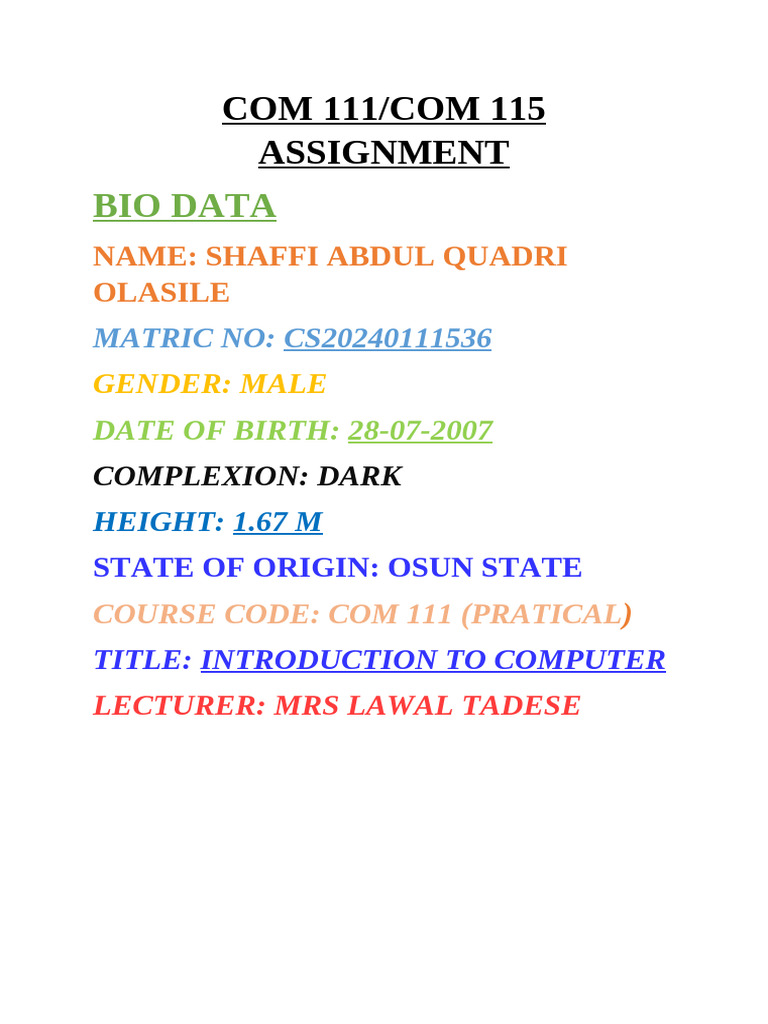 COM 111/COM 115 ASSIGNMENT

BIO DATA

NAME: SHAFFI ABDUL QUADRI OLASILE

MATRIC NO: CS20240111536

GENDER: MALE

DATE OF BIRTH: 28-07-2007

COMPLEXION: DARK

HEIGHT: 1.67 M

STATE OF ORIGIN: OSUN STATE

COURSE CODE: COM 111 (PRATICAL)

TITLE: INTRODUCTION TO COMPUTER

LECTURER: MRS LAWAL TADESE